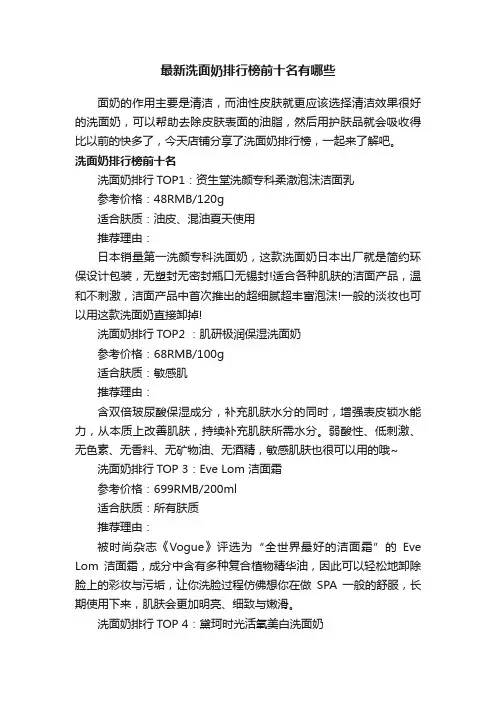 最新洗面奶排行榜前十名有哪些

面奶的作用主要是清洁，而油性皮肤就更应该选择清洁效果很好的洗面奶，可以帮助去除皮肤表面的油脂，然后用护肤品就会吸收得比以前的快多了，今天店铺分享了洗面奶排行榜，一起来了解吧。

洗面奶排行榜前十名

洗面奶排行 TOP1：资生堂洗颜专科柔澈泡沫洁面乳

参考价格：48RMB/120g

适合肤质：油皮、混油夏天使用

推荐理由：

日本销量第一洗颜专科洗面奶，这款洗面奶日本出厂就是简约环保设计包装，无塑封无密封瓶口无锡封!适合各种肌肤的洁面产品，温和不刺激，洁面产品中首次推出的超细腻超丰富泡沫!一般的淡妆也可以用这款洗面奶直接卸掉!

洗面奶排行 TOP2 ：肌研极润保湿洗面奶

参考价格：68RMB/100g

适合肤质：敏感肌

推荐理由：

含双倍玻尿酸保湿成分，补充肌肤水分的同时，增强表皮锁水能力，从本质上改善肌肤，持续补充肌肤所需水分。弱酸性、低刺激、无色素、无香料、无矿物油、无酒精，敏感肌肤也很可以用的哦~

洗面奶排行 TOP 3：Eve Lom 洁面霜

参考价格：699RMB/200ml

适合肤质：所有肤质

推荐理由：

被时尚杂志《Vogue》评选为“全世界最好的洁面霜”的 Eve Lom 洁面霜，成分中含有多种复合植物精华油，因此可以轻松地卸除脸上的彩妆与污垢，让你洗脸过程仿佛想你在做 SPA 一般的舒服，长期使用下来，肌肤会更加明亮、细致与嫩滑。

洗面奶排行 TOP 4：黛珂时光活氧美白洗面奶